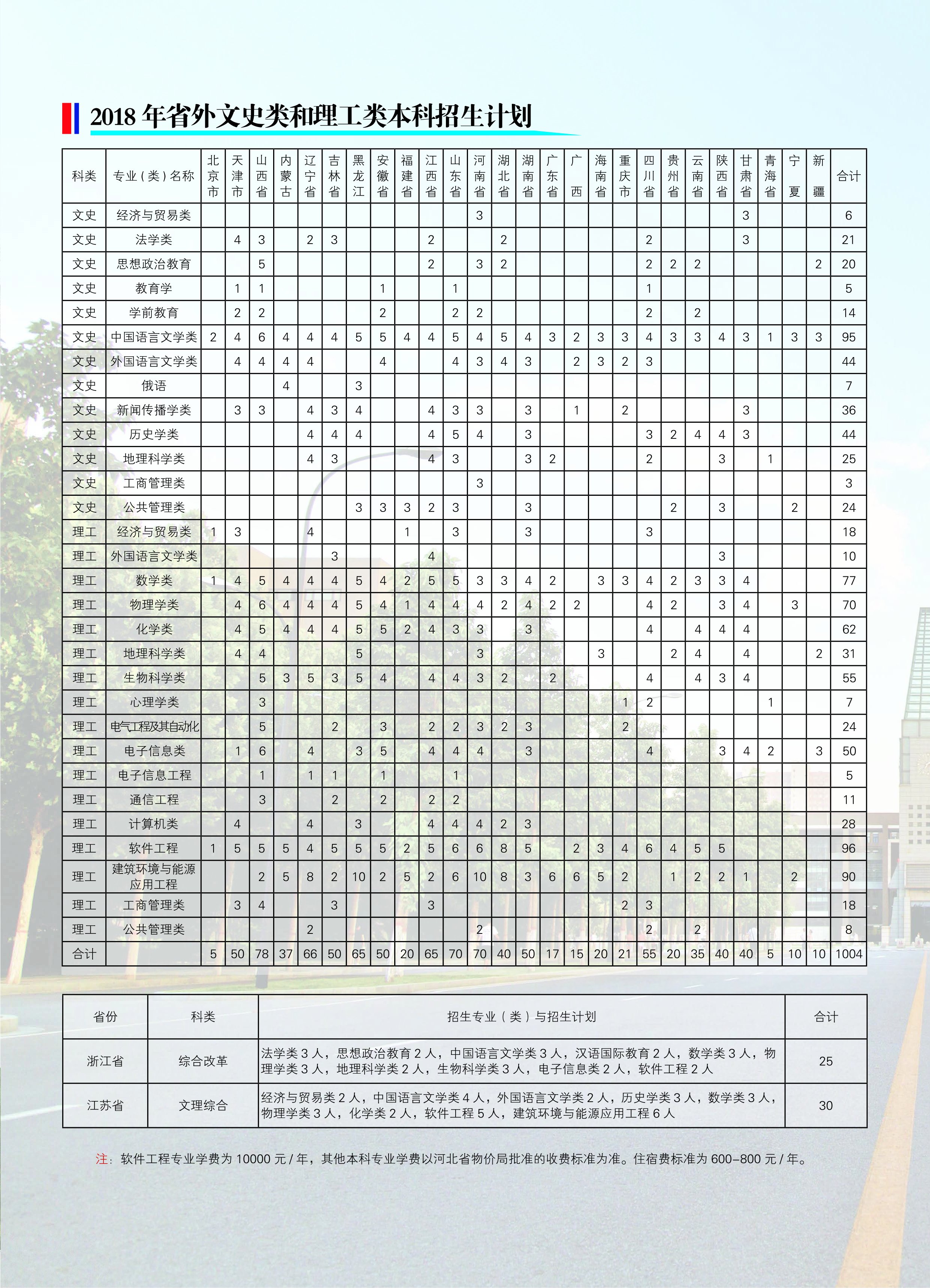 2018 年省外文史类和理工类本科招生计划

| 科类 | 专业(类)名称 | 北京市 | 天津市 | 山西省 | 内蒙古 | 辽宁省 | 吉林省 | 黑龙江 | 安徽省 | 福建省 | 江西省 | 山东省 | 河南省 | 湖北省 | 湖南省 | 广东省 | 广西 | 海南省 | 重庆市 | 四川省 | 贵州省 | 云南省 | 陕西省 | 甘肃省 | 青海省 | 宁夏 | 新疆 | 合计 |
|---|---|---|---|---|---|---|---|---|---|---|---|---|---|---|---|---|---|---|---|---|---|---|---|---|---|---|---|---|
| 文史 | 经济与贸易类 | | | | | | | | | | | | 3 | | | | | | | | | | | 3 | | | | 6 |
| 文史 | 法学类 | | 4 | 3 | | 2 | 3 | | | | 2 | | | 2 | | | | | | 2 | | | | 3 | | | | 21 |
| 文史 | 思想政治教育 | | | 5 | | | | | | | 2 | | 3 | 2 | | | | | | 2 | 2 | 2 | | | | | 2 | 20 |
| 文史 | 教育学 | | 1 | 1 | | | | | 1 | | | 1 | | | | | | | | 1 | | | | | | | | 5 |
| 文史 | 学前教育 | | 2 | 2 | | | | | 2 | | | 2 | 2 | | | | | | | 2 | | 2 | | | | | | 14 |
| 文史 | 中国语言文学类 | 2 | 4 | 6 | 4 | 4 | 4 | 5 | 5 | 4 | 4 | 5 | 4 | 5 | 4 | 3 | 2 | 3 | 3 | 4 | 3 | 3 | 4 | 3 | 1 | 3 | 3 | 95 |
| 文史 | 外国语言文学类 | | 4 | 4 | 4 | 4 | | | 4 | | | 4 | 3 | 4 | 3 | | 2 | 3 | 2 | 3 | | | | | | | | 44 |
| 文史 | 俄语 | | | | 4 | | | 3 | | | | | | | | | | | | | | | | | | | | 7 |
| 文史 | 新闻传播学类 | | 3 | 3 | | 4 | 3 | 4 | | | 4 | 3 | 3 | | 3 | | 1 | | 2 | | | | | 3 | | | | 36 |
| 文史 | 历史学类 | | | | | 4 | 4 | 4 | | | 4 | 5 | 4 | | 3 | | | | | 3 | 2 | 4 | 4 | 3 | | | | 44 |
| 文史 | 地理科学类 | | | | | 4 | 3 | | | | 4 | 3 | | | 3 | 2 | | | | 2 | | | 3 | | 1 | | | 25 |
| 文史 | 工商管理类 | | | | | | | | | | | | 3 | | | | | | | | | | | | | | | 3 |
| 文史 | 公共管理类 | | | | | | | 3 | 3 | 3 | 2 | 3 | | | 3 | | | | | | 2 | | 3 | | | 2 | | 24 |
| 理工 | 经济与贸易类 | 1 | 3 | | | 4 | | | | 1 | | 3 | | | 3 | | | | | 3 | | | | | | | | 18 |
| 理工 | 外国语言文学类 | | | | | | 3 | | | | 4 | | | | | | | | | | | | 3 | | | | | 10 |
| 理工 | 数学类 | 1 | 4 | 5 | 4 | 4 | 4 | 5 | 4 | 2 | 5 | 5 | 3 | 3 | 4 | 2 | | 3 | 3 | 4 | 2 | 3 | 3 | 4 | | | | 77 |
| 理工 | 物理学类 | | 4 | 6 | 4 | 4 | 4 | 5 | 4 | 1 | 4 | 4 | 4 | 2 | 4 | 2 | 2 | | | 4 | 2 | | 3 | 4 | | 3 | | 70 |
| 理工 | 化学类 | | 4 | 5 | 4 | 4 | 4 | 5 | 5 | 2 | 4 | 3 | 3 | | 3 | | | | | 4 | | 4 | 4 | 4 | | | | 62 |
| 理工 | 地理科学类 | | 4 | 4 | | | | 5 | | | | | 3 | | | | | 3 | | | 2 | 4 | | 4 | | | 2 | 31 |
| 理工 | 生物科学类 | | | 5 | 3 | 5 | 3 | 5 | 4 | | 4 | 4 | 3 | 2 | | 2 | | | | 4 | | 4 | 3 | 4 | | | | 55 |
| 理工 | 心理学类 | | | 3 | | | | | | | | | | | | | | | 1 | 2 | | | | | 1 | | | 7 |
| 理工 | 电气工程及其自动化 | | | 5 | | | 2 | | 3 | | 2 | 2 | 3 | 2 | 3 | | | | 2 | | | | | | | | | 24 |
| 理工 | 电子信息类 | | 1 | 6 | | 4 | | 3 | 5 | | 4 | 4 | 4 | | 3 | | | | | 4 | | | 3 | 4 | 2 | | 3 | 50 |
| 理工 | 电子信息工程 | | | 1 | | 1 | 1 | | 1 | | | 1 | | | | | | | | | | | | | | | | 5 |
| 理工 | 通信工程 | | | 3 | | | 2 | | 2 | | 2 | 2 | | | | | | | | | | | | | | | | 11 |
| 理工 | 计算机类 | | 4 | | | 4 | | 3 | | | 4 | 4 | 4 | 2 | 3 | | | | | | | | | | | | | 28 |
| 理工 | 软件工程 | 1 | 5 | 5 | 5 | 4 | 5 | 5 | 5 | 2 | 5 | 6 | 6 | 8 | 5 | | 2 | 3 | 4 | 6 | 4 | 5 | 5 | | | | | 96 |
| 理工 | 建筑环境与能源应用工程 | | | 2 | 5 | 8 | 2 | 10 | 2 | 5 | 2 | 6 | 10 | 8 | 3 | 6 | 6 | 5 | 2 | | 1 | 2 | 2 | 1 | | 2 | | 90 |
| 理工 | 工商管理类 | | 3 | 4 | | | 3 | | | | 3 | | | | | | | | 2 | 3 | | | | | | | | 18 |
| 理工 | 公共管理类 | | | | | 2 | | | | | | | 2 | | | | | | | 2 | | 2 | | | | | | 8 |
| 合计 | | 5 | 50 | 78 | 37 | 66 | 50 | 65 | 50 | 20 | 65 | 70 | 70 | 40 | 50 | 17 | 15 | 20 | 21 | 55 | 20 | 35 | 40 | 40 | 5 | 10 | 10 | 1004 |

| 省份 | 科类 | 招生专业(类)与招生计划 | 合计 |
|---|---|---|---|
| 浙江省 | 综合改革 | 法学类 3 人,思想政治教育 2 人,中国语言文学类 3 人,汉语国际教育 2 人,数学类 3 人,物理学类 3 人,地理科学类 2 人,生物科学类 3 人,电子信息类 2 人,软件工程 2 人 | 25 |
| 江苏省 | 文理综合 | 经济与贸易类 2 人,中国语言文学类 4 人,外国语言文学类 2 人,历史学类 3 人,数学类 3 人,物理学类 3 人,化学类 2 人,软件工程 5 人,建筑环境与能源应用工程 6 人 | 30 |

注:软件工程专业学费为 10000 元 / 年,其他本科专业学费以河北省物价局批准的收费标准为准。住宿费标准为 600–800 元 / 年。